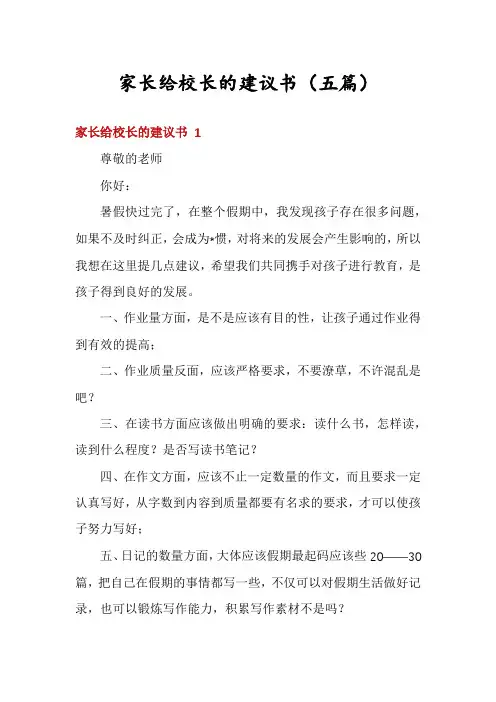 家长给校长的建议书（五篇）

家长给校长的建议书 1

尊敬的老师

你好：

暑假快过完了，在整个假期中，我发现孩子存在很多问题，如果不及时纠正，会成为*惯，对将来的发展会产生影响的，所以我想在这里提几点建议，希望我们共同携手对孩子进行教育，是孩子得到良好的发展。

一、作业量方面，是不是应该有目的性，让孩子通过作业得到有效的提高；

二、作业质量反面，应该严格要求，不要潦草，不许混乱是吧？

三、在读书方面应该做出明确的要求：读什么书，怎样读，读到什么程度？是否写读书笔记？

四、在作文方面，应该不止一定数量的作文，而且要求一定认真写好，从字数到内容到质量都要有名求的要求，才可以使孩子努力写好；

五、日记的数量方面，大体应该假期最起码应该些 20——30 篇，把自己在假期的事情都写一些，不仅可以对假期生活做好记录，也可以锻炼写作能力，积累写作素材不是吗？